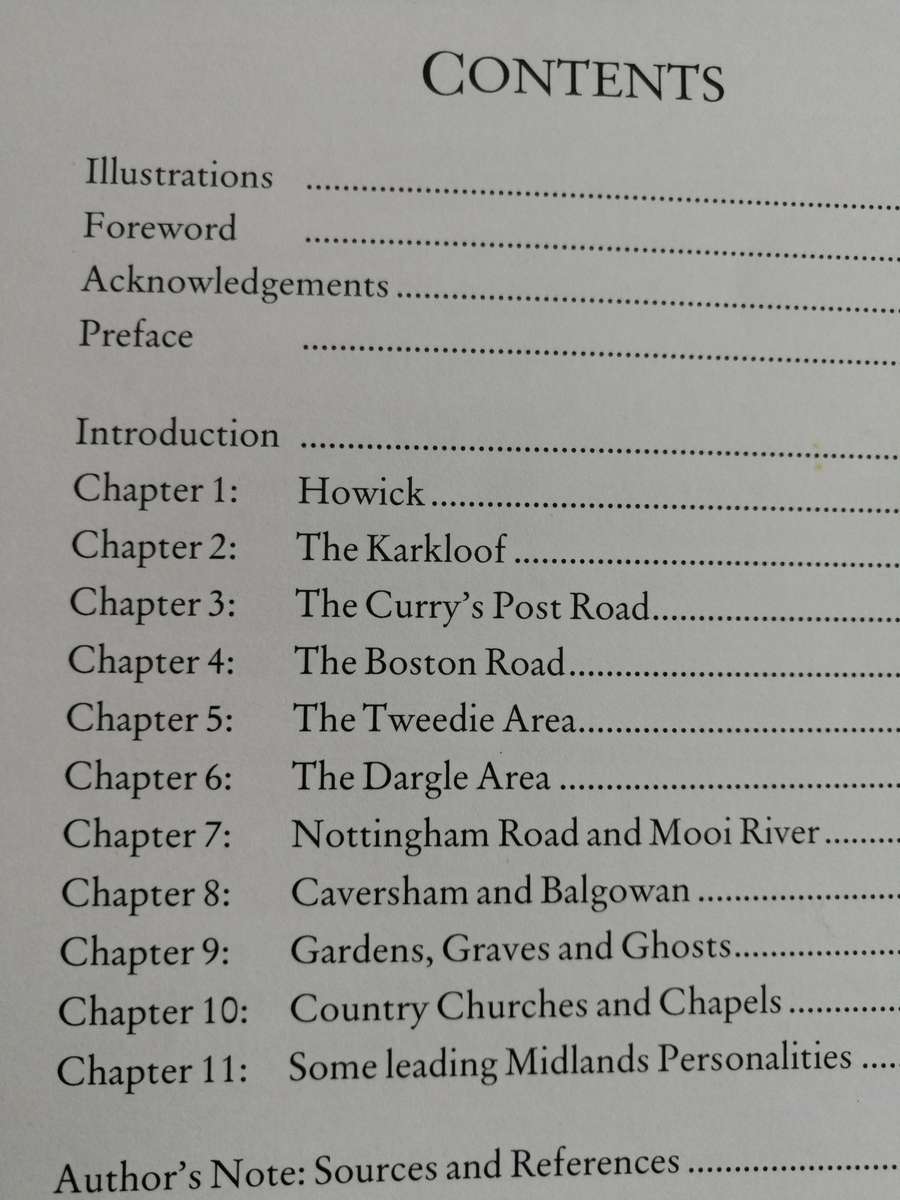 CONTENTS

Illustrations
Foreword
Acknowledgements
Preface

Introduction
Chapter 1: Howick
Chapter 2: The Karkloof
Chapter 3: The Curry's Post Road
Chapter 4: The Boston Road
Chapter 5: The Tweedie Area
Chapter 6: The Dargle Area
Chapter 7: Nottingham Road and Mooi River
Chapter 8: Caversham and Balgowan
Chapter 9: Gardens, Graves and Ghosts
Chapter 10: Country Churches and Chapels
Chapter 11: Some leading Midlands Personalities

Author's Note: Sources and References